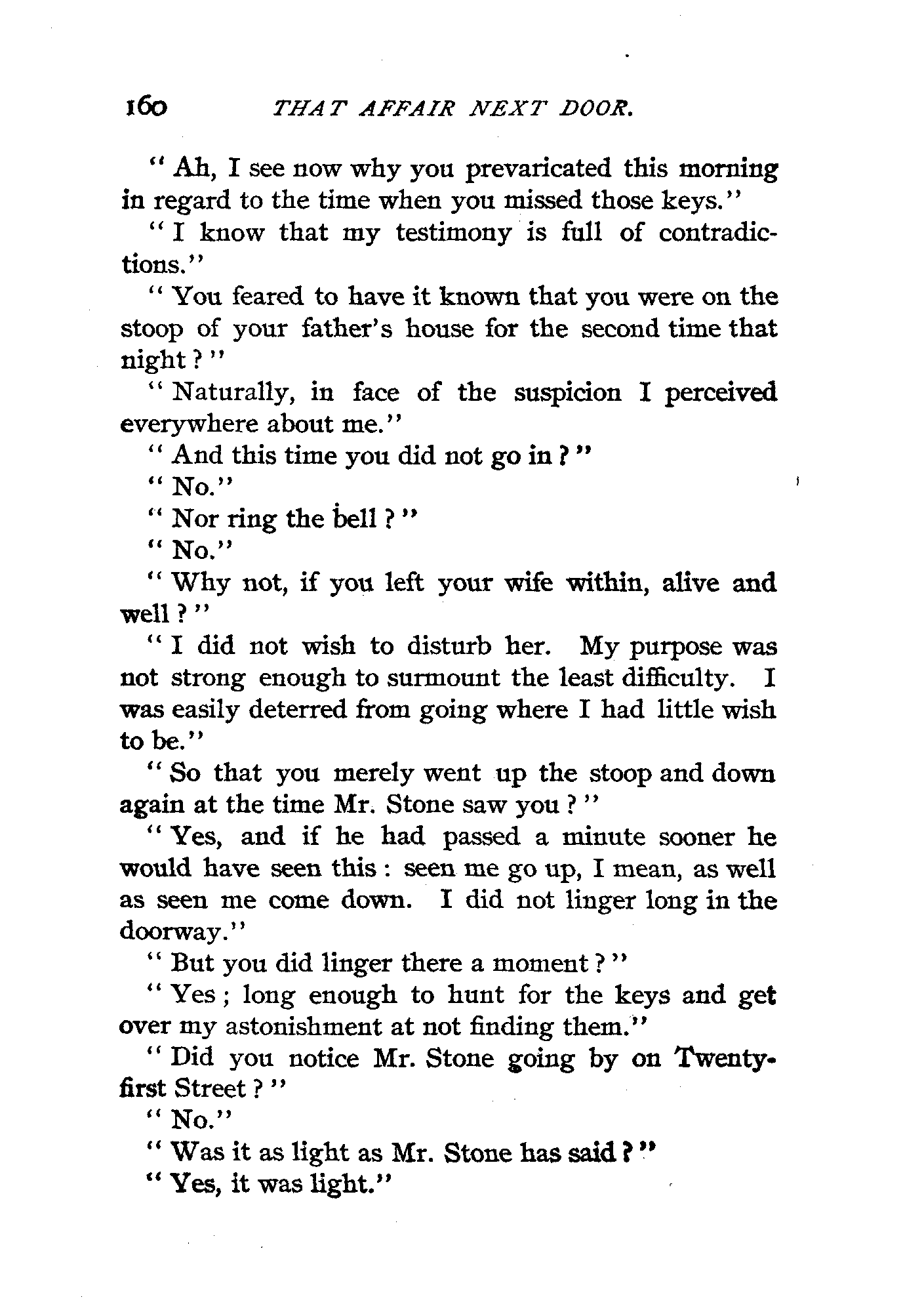 160 THAT AFFAIR NEXT DOOR.

"Ah, I see now why you prevaricated this morning in regard to the time when you missed those keys."

"I know that my testimony is full of contradictions."

"You feared to have it known that you were on the stoop of your father's house for the second time that night?"

"Naturally, in face of the suspicion I perceived everywhere about me."

"And this time you did not go in?"

"No."

"Nor ring the bell?"

"No."

"Why not, if you left your wife within, alive and well?"

"I did not wish to disturb her. My purpose was not strong enough to surmount the least difficulty. I was easily deterred from going where I had little wish to be."

"So that you merely went up the stoop and down again at the time Mr. Stone saw you?"

"Yes, and if he had passed a minute sooner he would have seen this: seen me go up, I mean, as well as seen me come down. I did not linger long in the doorway."

"But you did linger there a moment?"

"Yes; long enough to hunt for the keys and get over my astonishment at not finding them."

"Did you notice Mr. Stone going by on Twenty-first Street?"

"No."

"Was it as light as Mr. Stone has said?"

"Yes, it was light."